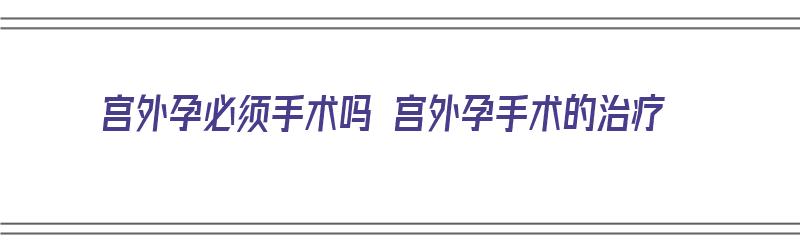 宫外孕必须手术吗 宫外孕手术的治疗